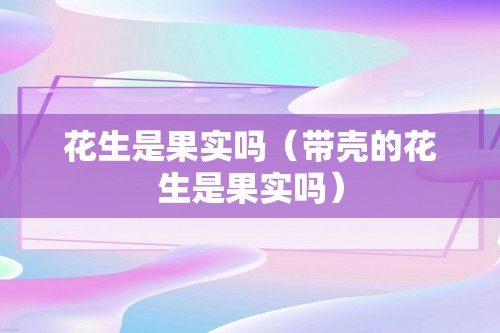 花生是果实吗（带壳的花生是果实吗）